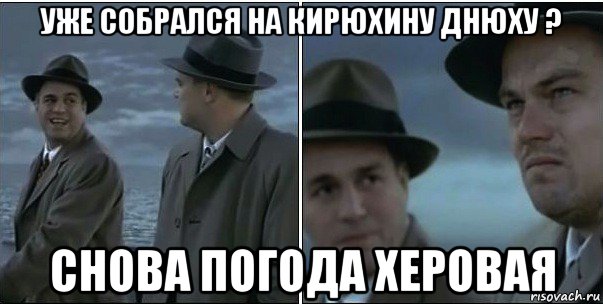 УЖЕ СОБРАЛСЯ НА КИРЮХИНУ ДНЮХУ ?

СНОВА ПОГОДА ХЕРОВАЯ

risovach.ru